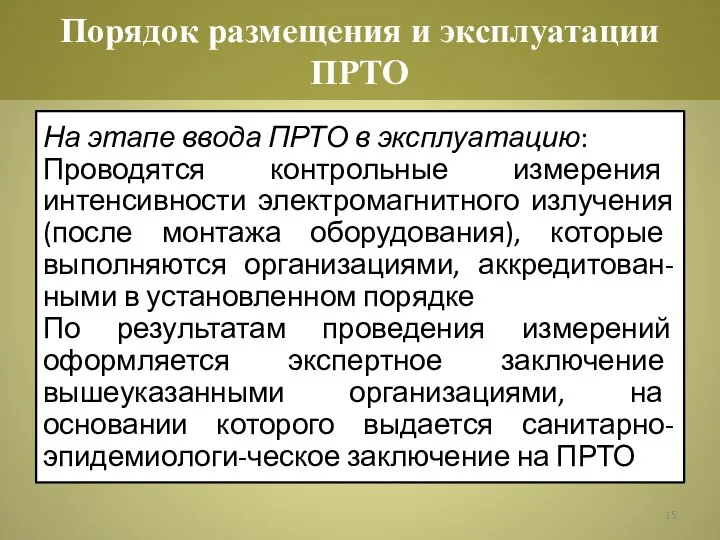 Порядок размещения и эксплуатации ПРТО

На этапе ввода ПРТО в эксплуатацию:
Проводятся контрольные измерения интенсивности электромагнитного излучения (после монтажа оборудования), которые выполняются организациями, аккредитованными в установленном порядке
По результатам проведения измерений оформляется экспертное заключение вышеуказанными организациями, на основании которого выдается санитарно-эпидемиологи-ческое заключение на ПРТО

15